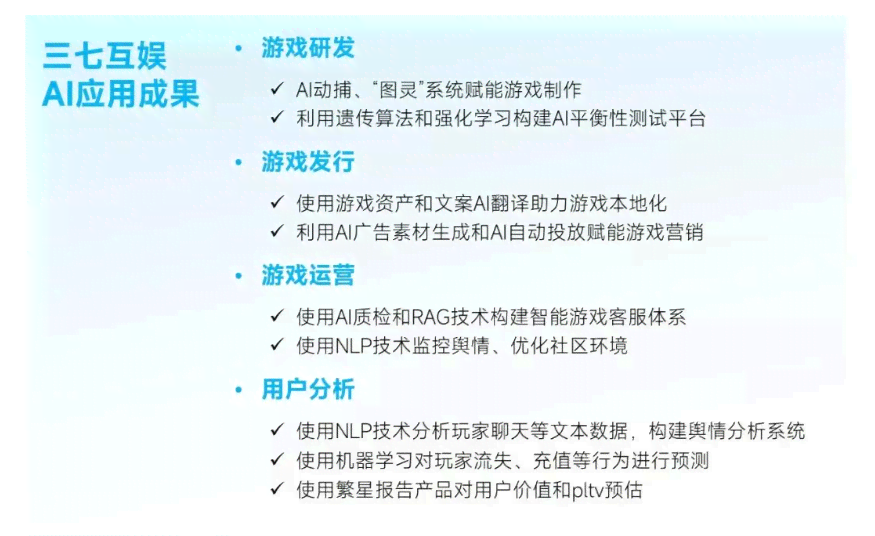 三七互娱
AI应用成果

• 游戏研发

✓ AI动捕、“图灵”系统赋能游戏制作
✓ 利用遗传算法和强化学习构建AI平衡性测试平台

• 游戏发行

✓ 使用游戏资产和文案AI翻译助力游戏本地化
✓ 利用AI广告素材生成和AI自动投放赋能游戏营销

• 游戏运营

✓ 使用AI质检和RAG技术构建智能游戏客服体系
✓ 使用NLP技术监控舆情、优化社区环境

• 用户分析

✓ 使用NLP技术分析玩家聊天等文本数据，构建舆情分析系统
✓ 使用机器学习对玩家流失、充值等行为进行预测
✓ 使用繁星报告产品对用户价值和pltv预估